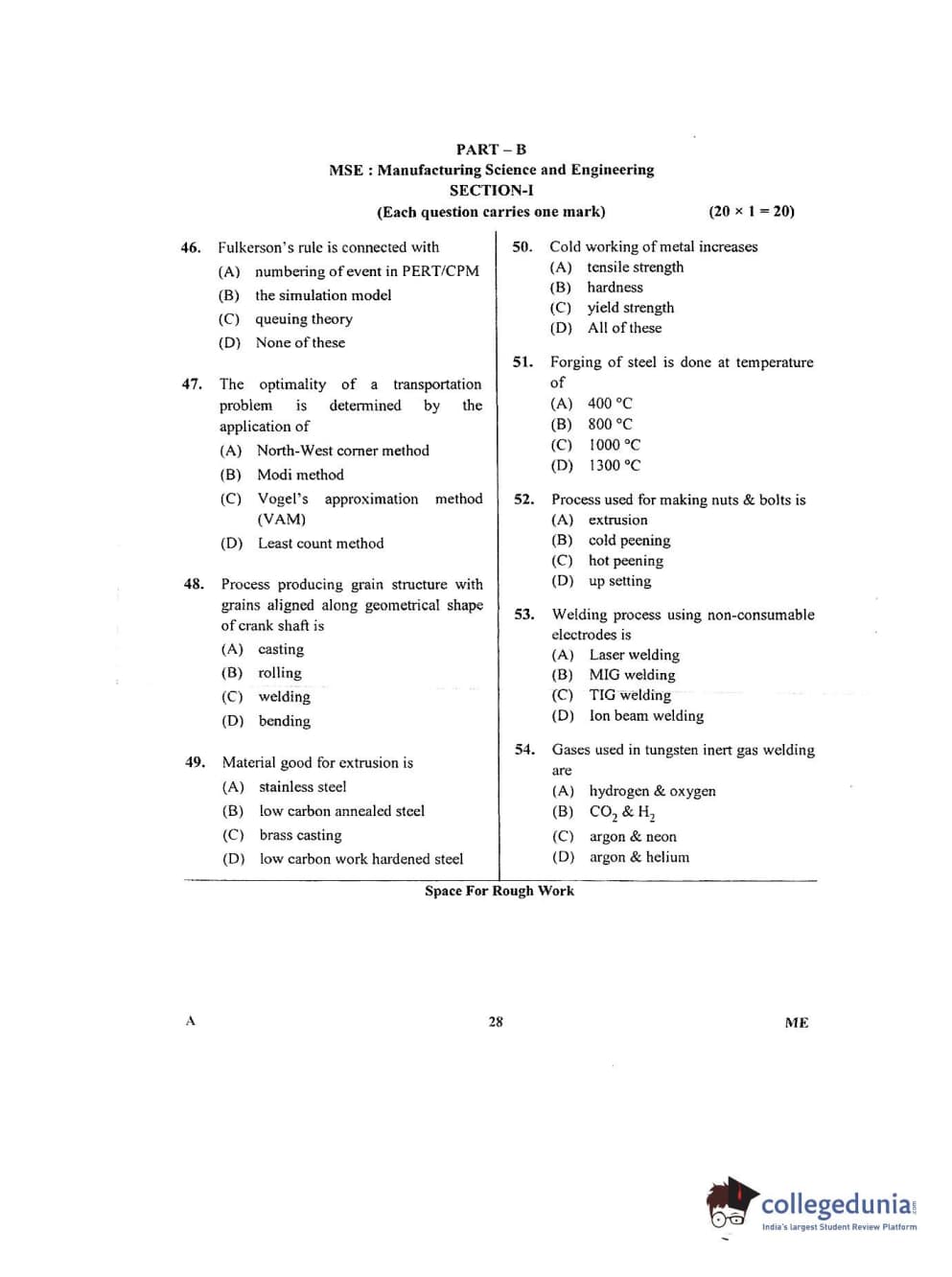 PART – B
MSE : Manufacturing Science and Engineering
SECTION-I
(Each question carries one mark) (20 × 1 = 20)

46. Fulkerson's rule is connected with
(A) numbering of event in PERT/CPM
(B) the simulation model
(C) queuing theory
(D) None of these

47. The optimality of a transportation problem is determined by the application of
(A) North-West corner method
(B) Modi method
(C) Vogel's approximation method (VAM)
(D) Least count method

48. Process producing grain structure with grains aligned along geometrical shape of crank shaft is
(A) casting
(B) rolling
(C) welding
(D) bending

49. Material good for extrusion is
(A) stainless steel
(B) low carbon annealed steel
(C) brass casting
(D) low carbon work hardened steel

50. Cold working of metal increases
(A) tensile strength
(B) hardness
(C) yield strength
(D) All of these

51. Forging of steel is done at temperature of
(A) 400 °C
(B) 800 °C
(C) 1000 °C
(D) 1300 °C

52. Process used for making nuts & bolts is
(A) extrusion
(B) cold peening
(C) hot peening
(D) up setting

53. Welding process using non-consumable electrodes is
(A) Laser welding
(B) MIG welding
(C) TIG welding
(D) Ion beam welding

54. Gases used in tungsten inert gas welding are
(A) hydrogen & oxygen
(B) $CO_2$ & $H_2$
(C) argon & neon
(D) argon & helium

Space For Rough Work

A 28 ME

collegedunia
India's largest Student Review Platform